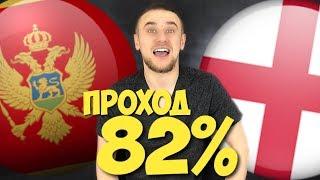 ПРОХОД
82%